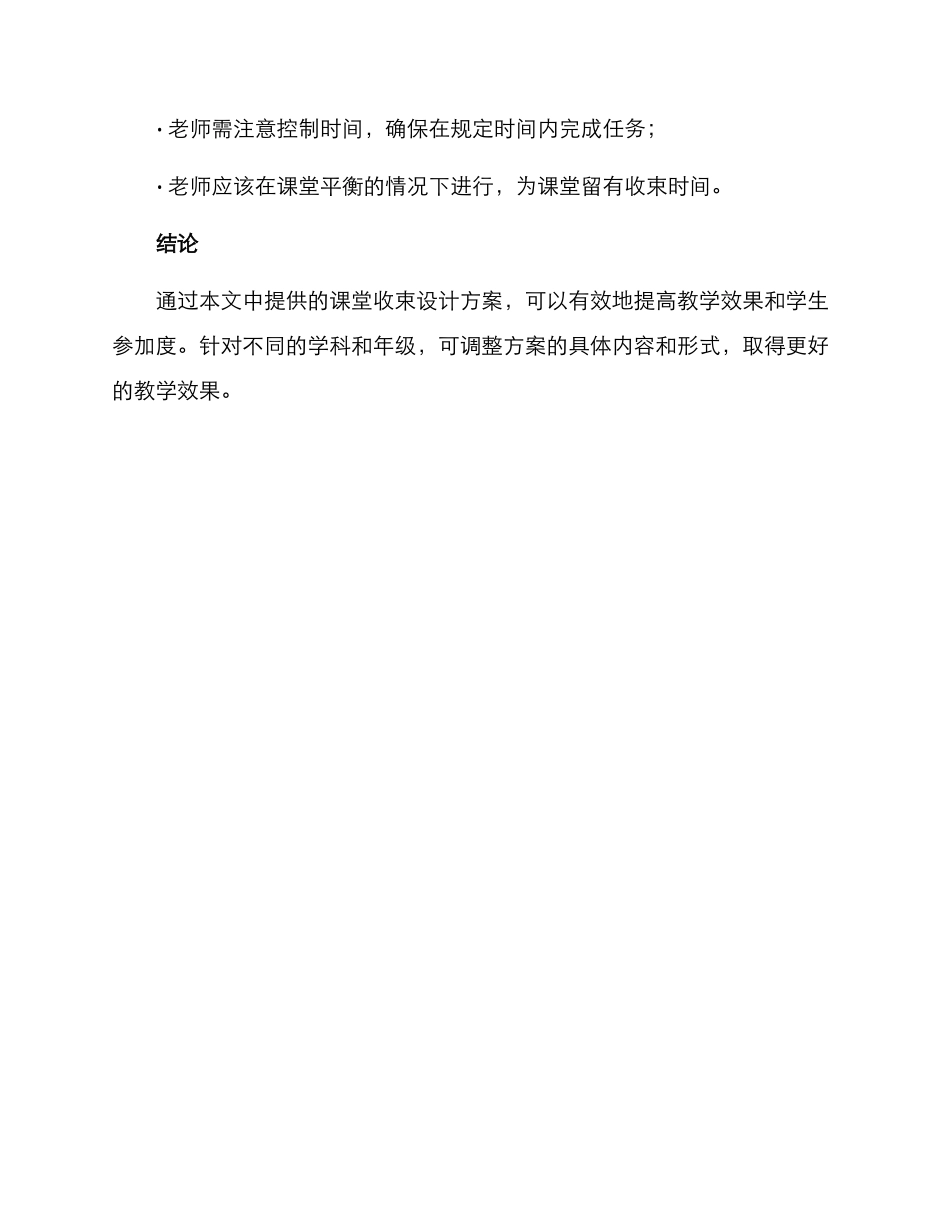 · 老师需注意控制时间，确保在规定时间内完成任务；

· 老师应该在课堂平衡的情况下进行，为课堂留有收束时间。

结论

通过本文中提供的课堂收束设计方案，可以有效地提高教学效果和学生参加度。针对不同的学科和年级，可调整方案的具体内容和形式，取得更好的教学效果。